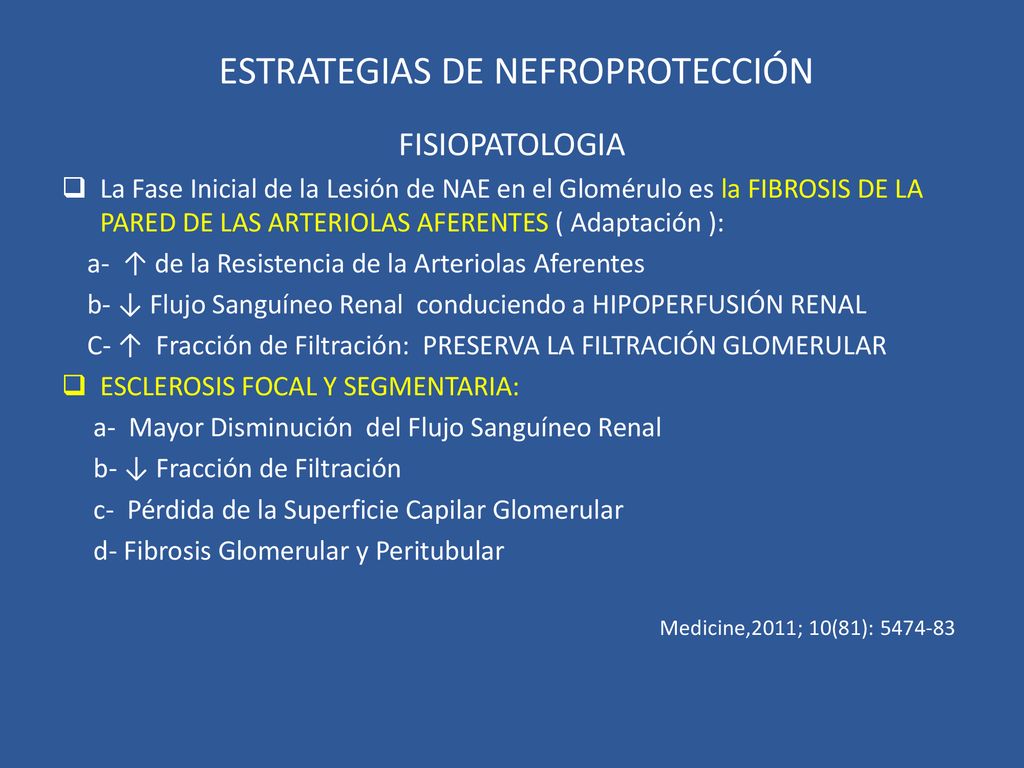 ESTRATEGIAS DE NEFROPROTECCIÓN

FISIOPATOLOGIA

❑ La Fase Inicial de la Lesión de NAE en el Glomérulo es la FIBROSIS DE LA PARED DE LAS ARTERIOLAS AFERENTES ( Adaptación ):

a- ↑ de la Resistencia de la Arteriolas Aferentes

b- ↓ Flujo Sanguíneo Renal conduciendo a HIPOPERFUSIÓN RENAL

C- ↑ Fracción de Filtración: PRESERVA LA FILTRACIÓN GLOMERULAR

❑ ESCLEROSIS FOCAL Y SEGMENTARIA:

a- Mayor Disminución del Flujo Sanguíneo Renal

b- ↓ Fracción de Filtración

c- Pérdida de la Superficie Capilar Glomerular

d- Fibrosis Glomerular y Peritubular

Medicine,2011; 10(81): 5474-83